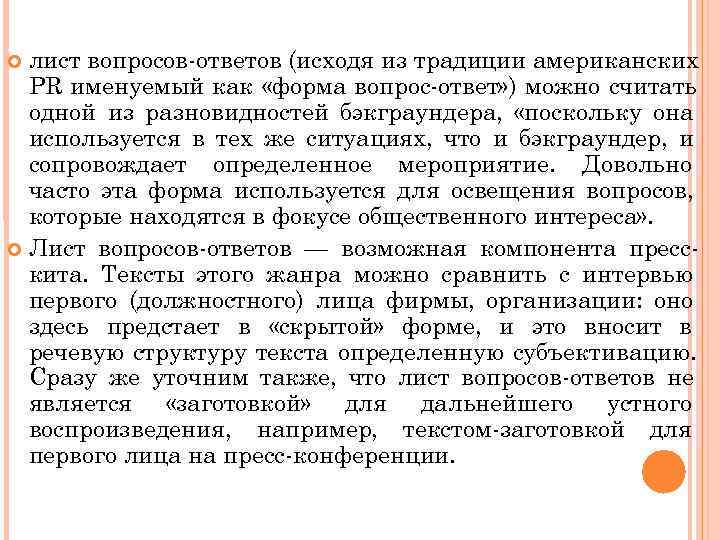 лист вопросов-ответов (исходя из традиции американских PR именуемый как «форма вопрос-ответ») можно считать одной из разновидностей бэкграундера, «поскольку она используется в тех же ситуациях, что и бэкграундер, и сопровождает определенное мероприятие. Довольно часто эта форма используется для освещения вопросов, которые находятся в фокусе общественного интереса».

Лист вопросов-ответов — возможная компонента пресс-кита. Тексты этого жанра можно сравнить с интервью первого (должностного) лица фирмы, организации: оно здесь предстает в «скрытой» форме, и это вносит в речевую структуру текста определенную субъективацию. Сразу же уточним также, что лист вопросов-ответов не является «заготовкой» для дальнейшего устного воспроизведения, например, текстом-заготовкой для первого лица на пресс-конференции.